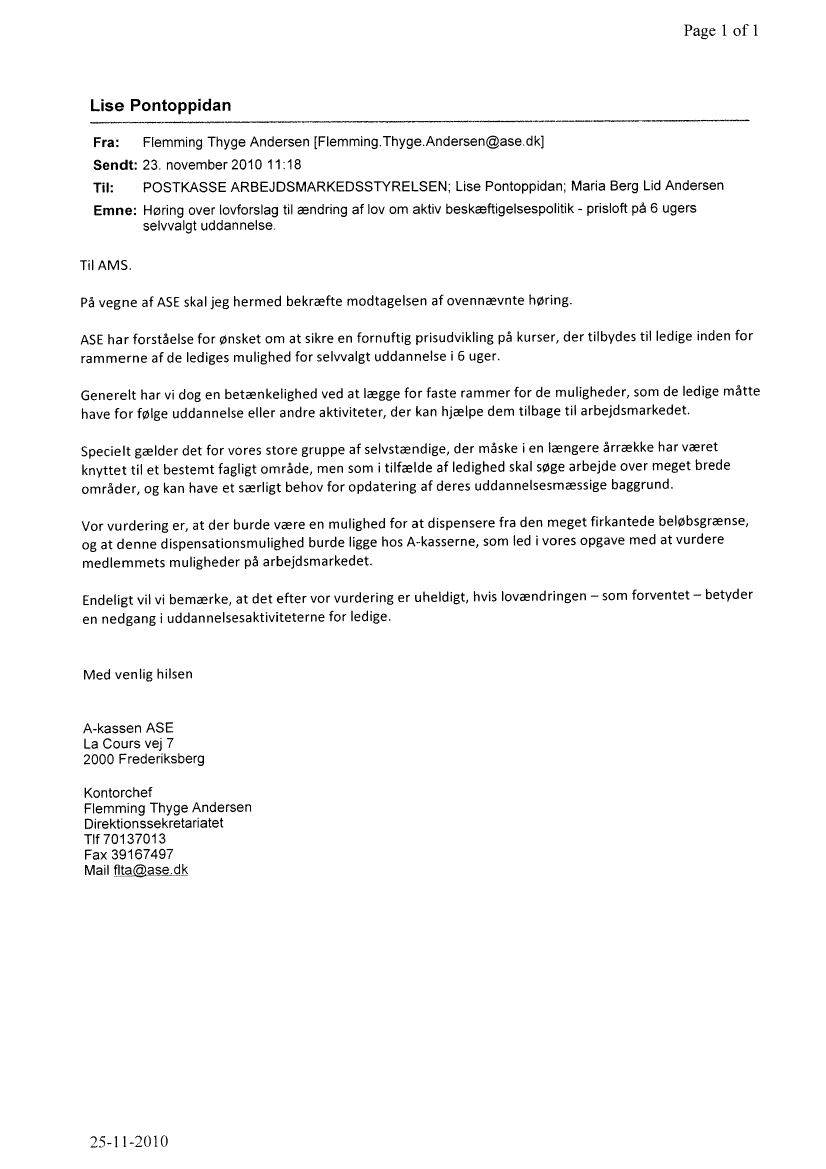 Page 1 of 1

Lise Pontoppidan

Fra: Flemming Thyge Andersen [Flemming.Thyge.Andersen@ase.dk]
Sendt: 23. november 2010 11:18
Til: POSTKASSE ARBEJDSMARKEDSSTYRELSEN; Lise Pontoppidan; Maria Berg Lid Andersen
Emne: Høring over lovforslag til ændring af lov om aktiv beskæftigelsespolitik - prisloft på 6 ugers selvvalgt uddannelse.

Til AMS.

På vegne af ASE skal jeg hermed bekræfte modtagelsen af ovennævnte høring.

ASE har forståelse for ønsket om at sikre en fornuftig prisudvikling på kurser, der tilbydes til ledige inden for rammerne af de lediges mulighed for selvvalgt uddannelse i 6 uger.

Generelt har vi dog en betænkelighed ved at lægge for faste rammer for de muligheder, som de ledige måtte have for følge uddannelse eller andre aktiviteter, der kan hjælpe dem tilbage til arbejdsmarkedet.

Specielt gælder det for vores store gruppe af selvstændige, der måske i en længere årrække har været knyttet til et bestemt fagligt område, men som i tilfælde af ledighed skal søge arbejde over meget brede områder, og kan have et særligt behov for opdatering af deres uddannelsesmæssige baggrund.

Vor vurdering er, at der burde være en mulighed for at dispensere fra den meget firkantede beløbsgrænse, og at denne dispensationsmulighed burde ligge hos A-kasserne, som led i vores opgave med at vurdere medlemmets muligheder på arbejdsmarkedet.

Endeligt vil vi bemærke, at det efter vor vurdering er uheldigt, hvis lovændringen – som forventet – betyder en nedgang i uddannelsesaktiviteterne for ledige.

Med venlig hilsen

A-kassen ASE
La Cours vej 7
2000 Frederiksberg

Kontorchef
Flemming Thyge Andersen
Direktionssekretariatet
Tlf 70137013
Fax 39167497
Mail flta@ase.dk

25-11-2010